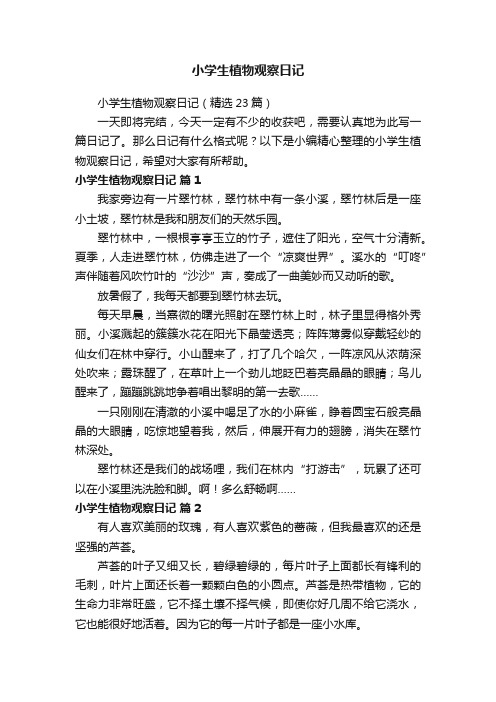 小学生植物观察日记

小学生植物观察日记（精选 23 篇）

一天即将完结，今天一定有不少的收获吧，需要认真地为此写一篇日记了。那么日记有什么格式呢？以下是小编精心整理的小学生植物观察日记，希望对大家有所帮助。

小学生植物观察日记 篇 1

我家旁边有一片翠竹林，翠竹林中有一条小溪，翠竹林后是一座小土坡，翠竹林是我和朋友们的天然乐园。

翠竹林中，一根根亭亭玉立的竹子，遮住了阳光，空气十分清新。夏季，人走进翠竹林，仿佛走进了一个“凉爽世界”。溪水的“叮咚”声伴随着风吹竹叶的“沙沙”声，奏成了一曲美妙而又动听的歌。

放暑假了，我每天都要到翠竹林去玩。

每天早晨，当熹微的曙光照射在翠竹林上时，林子里显得格外秀丽。小溪溅起的簇簇水花在阳光下晶莹透亮；阵阵薄雾似穿戴轻纱的仙女们在林中穿行。小山醒来了，打了几个哈欠，一阵凉风从浓荫深处吹来；露珠醒了，在草叶上一个劲儿地眨巴着亮晶晶的眼睛；鸟儿醒来了，蹦蹦跳跳地争着唱出黎明的第一去歌……

一只刚刚在清澈的小溪中喝足了水的小麻雀，睁着圆宝石般亮晶晶的大眼睛，吃惊地望着我，然后，伸展开有力的翅膀，消失在翠竹林深处。

翠竹林还是我们的战场哩，我们在林内“打游击”，玩累了还可以在小溪里洗洗脸和脚。啊！多么舒畅啊……

小学生植物观察日记 篇 2

有人喜欢美丽的玫瑰，有人喜欢紫色的蔷薇，但我最喜欢的还是坚强的芦荟。

芦荟的叶子又细又长，碧绿碧绿的，每片叶子上面都长有锋利的毛刺，叶片上面还长着一颗颗白色的小圆点。芦荟是热带植物，它的生命力非常旺盛，它不择土壤不择气候，即使你好几周不给它浇水，它也能很好地活着。因为它的每一片叶子都是一座小水库。